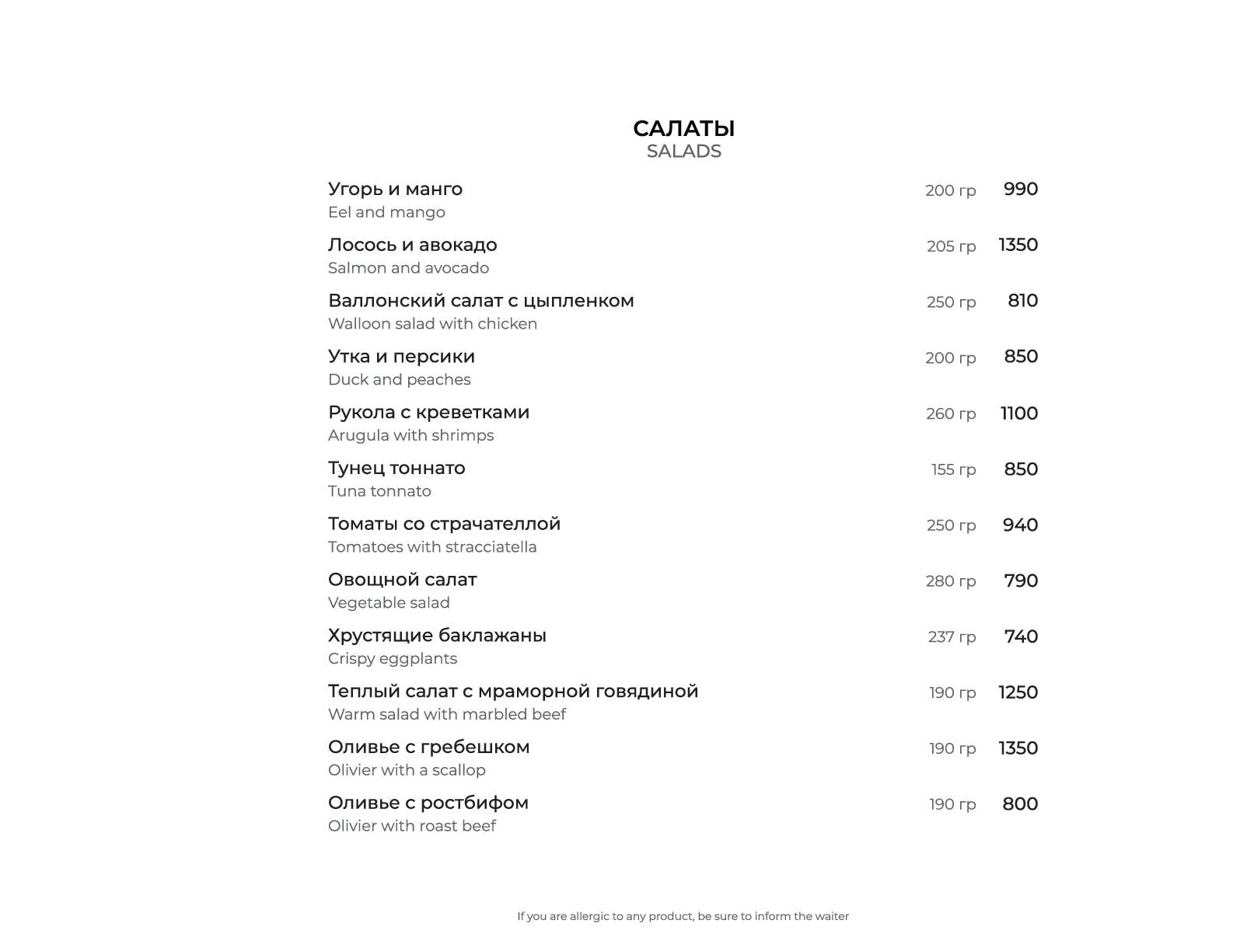 САЛАТЫ
SALADS

Угорь и манго 200 гр 990
Eel and mango

Лосось и авокадо 205 гр 1350
Salmon and avocado

Валлонский салат с цыпленком 250 гр 810
Walloon salad with chicken

Утка и персики 200 гр 850
Duck and peaches

Рукола с креветками 260 гр 1100
Arugula with shrimps

Тунец тоннато 155 гр 850
Tuna tonnato

Томаты со страчателлой 250 гр 940
Tomatoes with stracciatella

Овощной салат 280 гр 790
Vegetable salad

Хрустящие баклажаны 237 гр 740
Crispy eggplants

Теплый салат с мраморной говядиной 190 гр 1250
Warm salad with marbled beef

Оливье с гребешком 190 гр 1350
Olivier with a scallop

Оливье с ростбифом 190 гр 800
Olivier with roast beef

If you are allergic to any product, be sure to inform the waiter